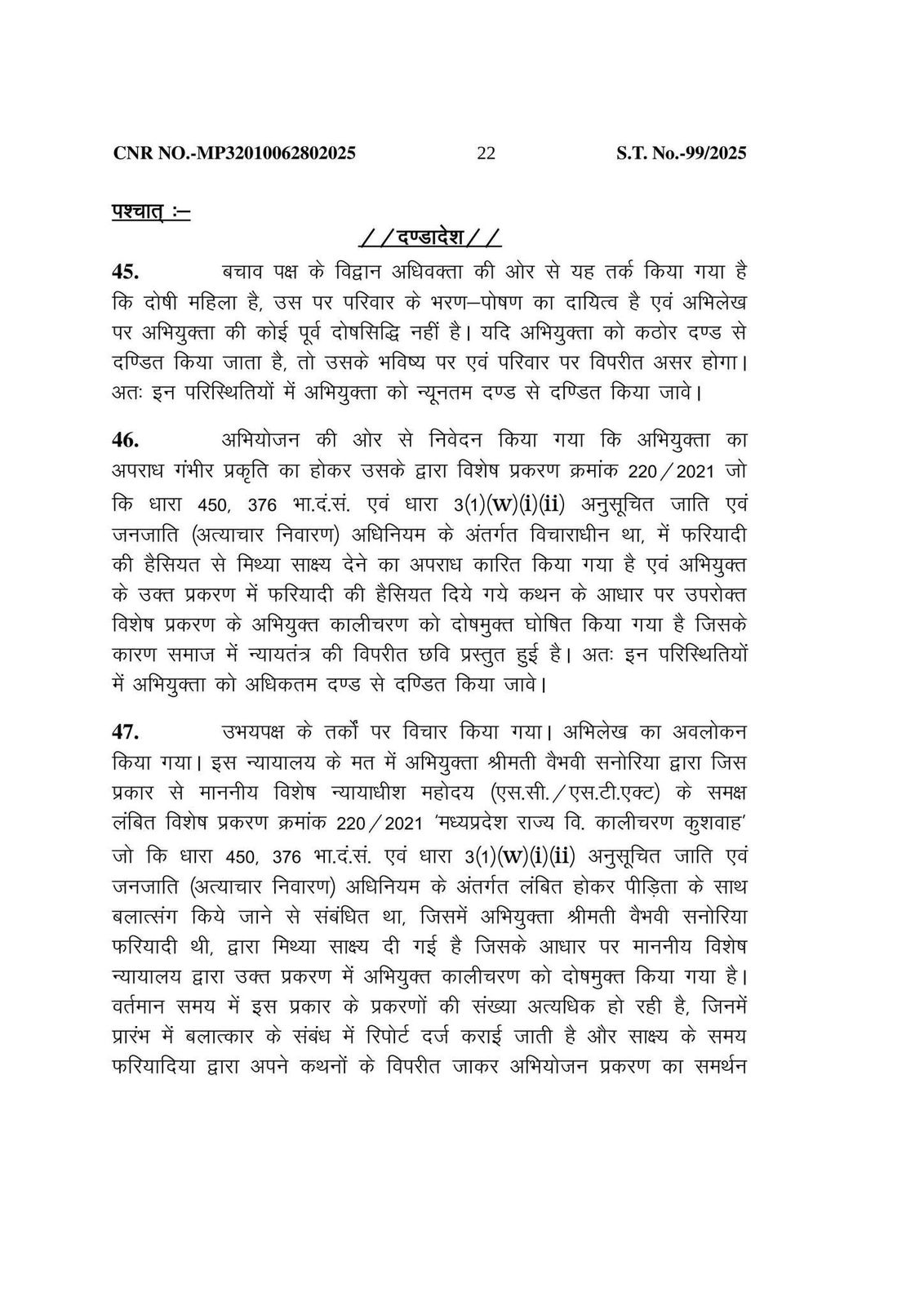 CNR NO.-MP32010062802025 22 S.T. No.-99/2025

पश्चात् :–

//दण्डादेश//

45. बचाव पक्ष के विद्वान अधिवक्ता की ओर से यह तर्क किया गया है कि दोषी महिला है, उस पर परिवार के भरण–पोषण का दायित्व है एवं अभिलेख पर अभियुक्ता की कोई पूर्व दोषसिद्धि नहीं है। यदि अभियुक्ता को कठोर दण्ड से दण्डित किया जाता है, तो उसके भविष्य पर एवं परिवार पर विपरीत असर होगा। अतः इन परिस्थितियों में अभियुक्ता को न्यूनतम दण्ड से दण्डित किया जावे।

46. अभियोजन की ओर से निवेदन किया गया कि अभियुक्ता का अपराध गंभीर प्रकृति का होकर उसके द्वारा विशेष प्रकरण क्रमांक 220/2021 जो कि धारा 450, 376 भा.दं.सं. एवं धारा 3(1)(w)(i)(ii) अनुसूचित जाति एवं जनजाति (अत्याचार निवारण) अधिनियम के अंतर्गत विचाराधीन था, में फरियादी की हैसियत से मिथ्या साक्ष्य देने का अपराध कारित किया गया है एवं अभियुक्त के उक्त प्रकरण में फरियादी की हैसियत दिये गये कथन के आधार पर उपरोक्त विशेष प्रकरण के अभियुक्त कालीचरण को दोषमुक्त घोषित किया गया है जिसके कारण समाज में न्यायतंत्र की विपरीत छवि प्रस्तुत हुई है। अतः इन परिस्थितियों में अभियुक्ता को अधिकतम दण्ड से दण्डित किया जावे।

47. उभयपक्ष के तर्कों पर विचार किया गया। अभिलेख का अवलोकन किया गया। इस न्यायालय के मत में अभियुक्ता श्रीमती वैभवी सनोरिया द्वारा जिस प्रकार से माननीय विशेष न्यायाधीश महोदय (एस.सी./एस.टी.एक्ट) के समक्ष लंबित विशेष प्रकरण क्रमांक 220/2021 'मध्यप्रदेश राज्य वि. कालीचरण कुशवाह' जो कि धारा 450, 376 भा.दं.सं. एवं धारा 3(1)(w)(i)(ii) अनुसूचित जाति एवं जनजाति (अत्याचार निवारण) अधिनियम के अंतर्गत लंबित होकर पीड़िता के साथ बलात्संग किये जाने से संबंधित था, जिसमें अभियुक्ता श्रीमती वैभवी सनोरिया फरियादी थी, द्वारा मिथ्या साक्ष्य दी गई है जिसके आधार पर माननीय विशेष न्यायालय द्वारा उक्त प्रकरण में अभियुक्त कालीचरण को दोषमुक्त किया गया है। वर्तमान समय में इस प्रकार के प्रकरणों की संख्या अत्यधिक हो रही है, जिनमें प्रारंभ में बलात्कार के संबंध में रिपोर्ट दर्ज कराई जाती है और साक्ष्य के समय फरियादिया द्वारा अपने कथनों के विपरीत जाकर अभियोजन प्रकरण का समर्थन